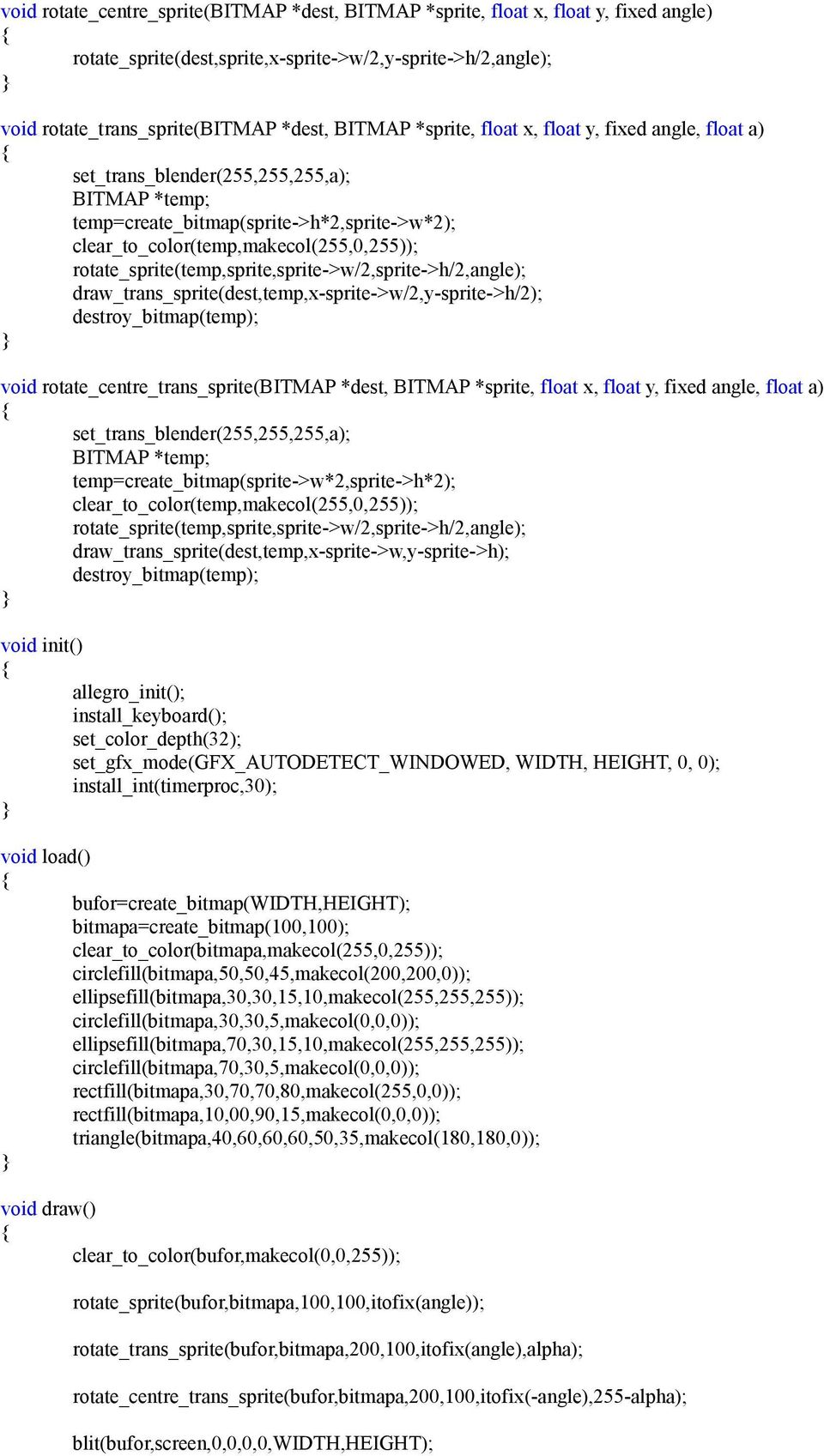 void rotate_centre_sprite(BITMAP *dest, BITMAP *sprite, float x, float y, fixed angle)
{
rotate_sprite(dest,sprite,x-sprite->w/2,y-sprite->h/2,angle);
}

void rotate_trans_sprite(BITMAP *dest, BITMAP *sprite, float x, float y, fixed angle, float a)
{
set_trans_blender(255,255,255,a);
BITMAP *temp;
temp=create_bitmap(sprite->h*2,sprite->w*2);
clear_to_color(temp,makecol(255,0,255));
rotate_sprite(temp,sprite,sprite->w/2,sprite->h/2,angle);
draw_trans_sprite(dest,temp,x-sprite->w/2,y-sprite->h/2);
destroy_bitmap(temp);
}

void rotate_centre_trans_sprite(BITMAP *dest, BITMAP *sprite, float x, float y, fixed angle, float a)
{
set_trans_blender(255,255,255,a);
BITMAP *temp;
temp=create_bitmap(sprite->w*2,sprite->h*2);
clear_to_color(temp,makecol(255,0,255));
rotate_sprite(temp,sprite,sprite->w/2,sprite->h/2,angle);
draw_trans_sprite(dest,temp,x-sprite->w,y-sprite->h);
destroy_bitmap(temp);
}

void init()
{
allegro_init();
install_keyboard();
set_color_depth(32);
set_gfx_mode(GFX_AUTODETECT_WINDOWED, WIDTH, HEIGHT, 0, 0);
install_int(timerproc,30);
}

void load()
{
bufor=create_bitmap(WIDTH,HEIGHT);
bitmapa=create_bitmap(100,100);
clear_to_color(bitmapa,makecol(255,0,255));
circlefill(bitmapa,50,50,45,makecol(200,200,0));
ellipsefill(bitmapa,30,30,15,10,makecol(255,255,255));
circlefill(bitmapa,30,30,5,makecol(0,0,0));
ellipsefill(bitmapa,70,30,15,10,makecol(255,255,255));
circlefill(bitmapa,70,30,5,makecol(0,0,0));
rectfill(bitmapa,30,70,70,80,makecol(255,0,0));
rectfill(bitmapa,10,00,90,15,makecol(0,0,0));
triangle(bitmapa,40,60,60,60,50,35,makecol(180,180,0));
}

void draw()
{
clear_to_color(bufor,makecol(0,0,255));

rotate_sprite(bufor,bitmapa,100,100,itofix(angle));

rotate_trans_sprite(bufor,bitmapa,200,100,itofix(angle),alpha);

rotate_centre_trans_sprite(bufor,bitmapa,200,100,itofix(-angle),255-alpha);

blit(bufor,screen,0,0,0,0,WIDTH,HEIGHT);